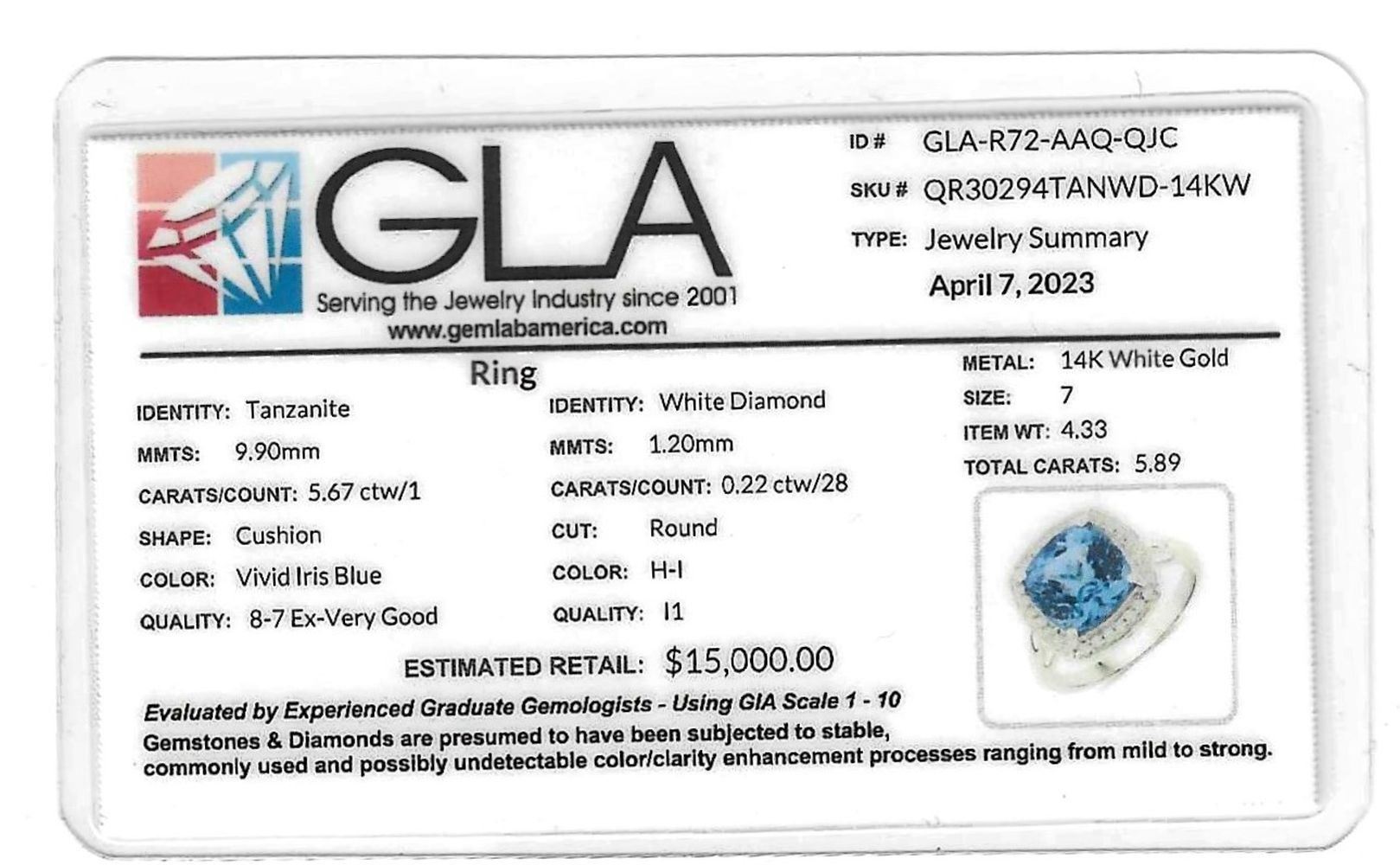 GLA
Serving the Jewelry Industry since 2001
www.gemlabamerica.com

ID # GLA-R72-AAQ-QJC
SKU # QR30294TANWD-14KW
TYPE: Jewelry Summary
April 7, 2023

Ring

IDENTITY: Tanzanite
MMTS: 9.90mm
CARATS/COUNT: 5.67 ctw/1
SHAPE: Cushion
COLOR: Vivid Iris Blue
QUALITY: 8-7 Ex-Very Good

IDENTITY: White Diamond
MMTS: 1.20mm
CARATS/COUNT: 0.22 ctw/28
CUT: Round
COLOR: H-I
QUALITY: I1

METAL: 14K White Gold
SIZE: 7
ITEM WT: 4.33
TOTAL CARATS: 5.89

ESTIMATED RETAIL: $15,000.00

Evaluated by Experienced Graduate Gemologists - Using GIA Scale 1 - 10
Gemstones & Diamonds are presumed to have been subjected to stable, commonly used and possibly undetectable color/clarity enhancement processes ranging from mild to strong.